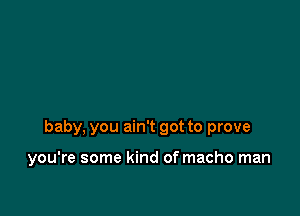 baby, you ain't got to prove
you're some kind of macho man